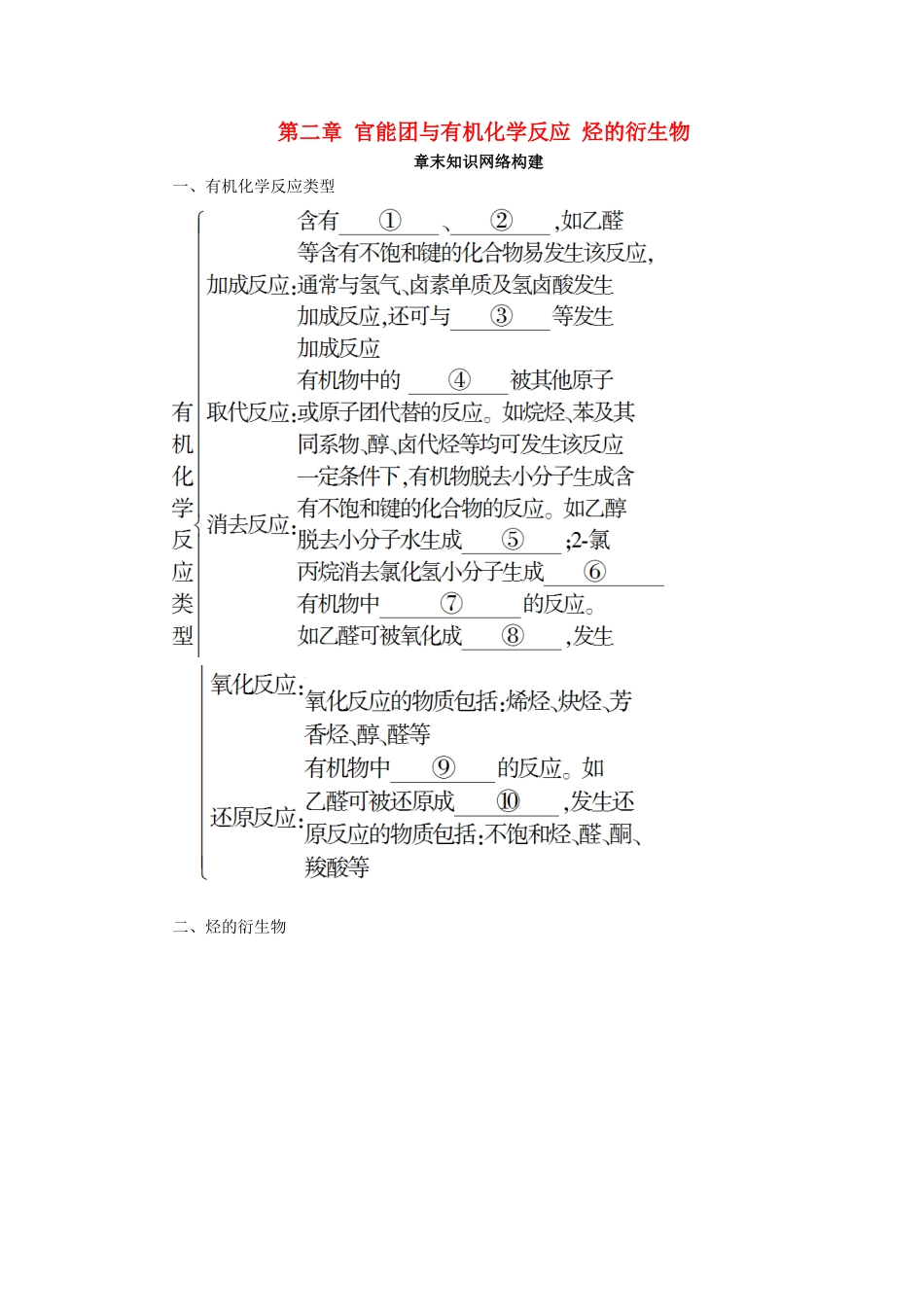 第二章 官能团与有机化学反应 烃的衍生物

章末知识网络构建

一、有机化学反应类型

有机化学反应类型

加成反应:含有____①____、____②____,如乙醛等含有不饱和键的化合物易发生该反应,通常与氢气、卤素单质及氢卤酸发生加成反应,还可与____③____等发生加成反应

取代反应:有机物中的____④____被其他原子或原子团代替的反应。如烷烃、苯及其同系物、醇、卤代烃等均可发生该反应

消去反应:一定条件下,有机物脱去小分子生成含有不饱和键的化合物的反应。如乙醇脱去小分子水生成____⑤____;2-氯丙烷消去氯化氢小分子生成____⑥____

氧化反应:有机物中____⑦____的反应。如乙醛可被氧化成____⑧____,发生氧化反应的物质包括:烯烃、炔烃、芳香烃、醇、醛等

还原反应:有机物中____⑨____的反应。如乙醛可被还原成____⑩____,发生还原反应的物质包括:不饱和烃、醛、酮、羧酸等

二、烃的衍生物